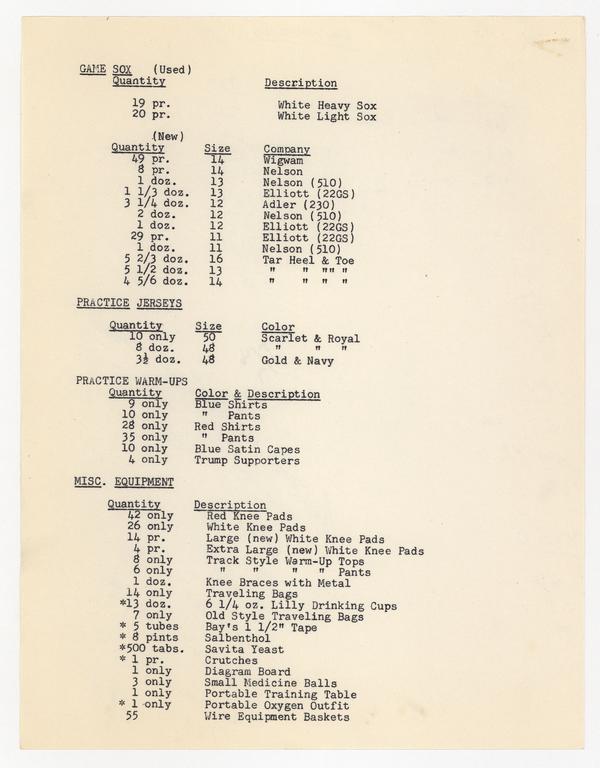 GAME SOX (Used)

| Quantity | Description |
|---|---|
| 19 pr. | White Heavy Sox |
| 20 pr. | White Light Sox |

(New)

| Quantity | Size | Company |
|---|---|---|
| 49 pr. | 14 | Wigwam |
| 8 pr. | 14 | Nelson |
| 1 doz. | 13 | Nelson (510) |
| 1 1/3 doz. | 13 | Elliott (22GS) |
| 3 1/4 doz. | 12 | Adler (230) |
| 2 doz. | 12 | Nelson (510) |
| 1 doz. | 12 | Elliott (22GS) |
| 29 pr. | 11 | Elliott (22GS) |
| 1 doz. | 11 | Nelson (510) |
| 5 2/3 doz. | 16 | Tar Heel & Toe |
| 5 1/2 doz. | 13 | " " "" " |
| 4 5/6 doz. | 14 | " " " " |

PRACTICE JERSEYS

| Quantity | Size | Color |
|---|---|---|
| 10 only | 50 | Scarlet & Royal |
| 8 doz. | 48 | " " " |
| 3½ doz. | 48 | Gold & Navy |

PRACTICE WARM-UPS

| Quantity | Color & Description |
|---|---|
| 9 only | Blue Shirts |
| 10 only | " Pants |
| 28 only | Red Shirts |
| 35 only | " Pants |
| 10 only | Blue Satin Capes |
| 4 only | Trump Supporters |

MISC. EQUIPMENT

| Quantity | Description |
|---|---|
| 42 only | Red Knee Pads |
| 26 only | White Knee Pads |
| 14 pr. | Large (new) White Knee Pads |
| 4 pr. | Extra Large (new) White Knee Pads |
| 8 only | Track Style Warm-Up Tops |
| 6 only | " " " " Pants |
| 1 doz. | Knee Braces with Metal |
| 14 only | Traveling Bags |
| *13 doz. | 6 1/4 oz. Lilly Drinking Cups |
| 7 only | Old Style Traveling Bags |
| * 5 tubes | Bay's 1 1/2" Tape |
| * 8 pints | Salbenthol |
| *500 tabs. | Savita Yeast |
| * 1 pr. | Crutches |
| 1 only | Diagram Board |
| 3 only | Small Medicine Balls |
| 1 only | Portable Training Table |
| * 1 only | Portable Oxygen Outfit |
| 55 | Wire Equipment Baskets |